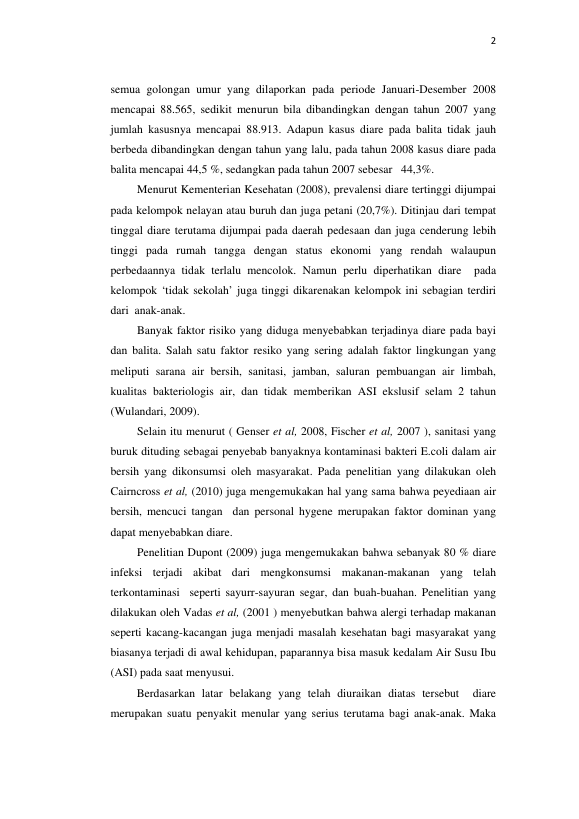 2

semua golongan umur yang dilaporkan pada periode Januari-Desember 2008 mencapai 88.565, sedikit menurun bila dibandingkan dengan tahun 2007 yang jumlah kasusnya mencapai 88.913. Adapun kasus diare pada balita tidak jauh berbeda dibandingkan dengan tahun yang lalu, pada tahun 2008 kasus diare pada balita mencapai 44,5 %, sedangkan pada tahun 2007 sebesar 44,3%.

Menurut Kementerian Kesehatan (2008), prevalensi diare tertinggi dijumpai pada kelompok nelayan atau buruh dan juga petani (20,7%). Ditinjau dari tempat tinggal diare terutama dijumpai pada daerah pedesaan dan juga cenderung lebih tinggi pada rumah tangga dengan status ekonomi yang rendah walaupun perbedaannya tidak terlalu mencolok. Namun perlu diperhatikan diare pada kelompok 'tidak sekolah' juga tinggi dikarenakan kelompok ini sebagian terdiri dari anak-anak.

Banyak faktor risiko yang diduga menyebabkan terjadinya diare pada bayi dan balita. Salah satu faktor resiko yang sering adalah faktor lingkungan yang meliputi sarana air bersih, sanitasi, jamban, saluran pembuangan air limbah, kualitas bakteriologis air, dan tidak memberikan ASI ekslusif selam 2 tahun (Wulandari, 2009).

Selain itu menurut ( Genser et al, 2008, Fischer et al, 2007 ), sanitasi yang buruk dituding sebagai penyebab banyaknya kontaminasi bakteri E.coli dalam air bersih yang dikonsumsi oleh masyarakat. Pada penelitian yang dilakukan oleh Cairncross et al, (2010) juga mengemukakan hal yang sama bahwa peyediaan air bersih, mencuci tangan dan personal hygene merupakan faktor dominan yang dapat menyebabkan diare.

Penelitian Dupont (2009) juga mengemukakan bahwa sebanyak 80 % diare infeksi terjadi akibat dari mengkonsumsi makanan-makanan yang telah terkontaminasi seperti sayurr-sayuran segar, dan buah-buahan. Penelitian yang dilakukan oleh Vadas et al, (2001 ) menyebutkan bahwa alergi terhadap makanan seperti kacang-kacangan juga menjadi masalah kesehatan bagi masyarakat yang biasanya terjadi di awal kehidupan, paparannya bisa masuk kedalam Air Susu Ibu (ASI) pada saat menyusui.

Berdasarkan latar belakang yang telah diuraikan diatas tersebut diare merupakan suatu penyakit menular yang serius terutama bagi anak-anak. Maka